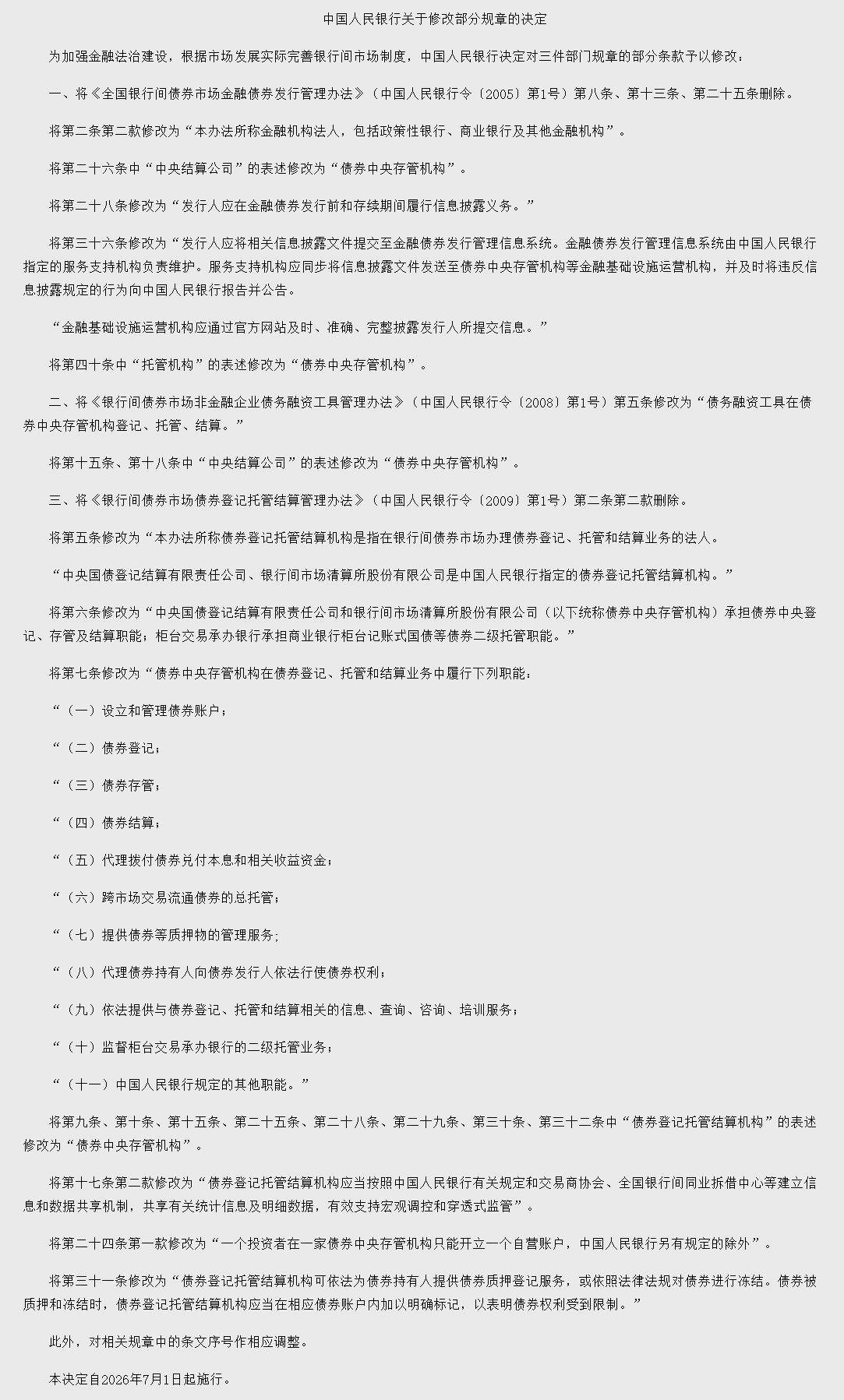 中国人民银行关于修改部分规章的决定

为加强金融法治建设，根据市场发展实际完善银行间市场制度，中国人民银行决定对三件部门规章的部分条款予以修改：

一、将《全国银行间债券市场金融债券发行管理办法》（中国人民银行令〔2005〕第1号）第八条、第十三条、第二十五条删除。

将第二条第二款修改为“本办法所称金融机构法人，包括政策性银行、商业银行及其他金融机构”。

将第二十六条中“中央结算公司”的表述修改为“债券中央存管机构”。

将第二十八条修改为“发行人应在金融债券发行前和存续期间履行信息披露义务。”

将第三十六条修改为“发行人应将相关信息披露文件提交至金融债券发行管理信息系统。金融债券发行管理信息系统由中国人民银行指定的服务支持机构负责维护。服务支持机构应同步将信息披露文件发送至债券中央存管机构等金融基础设施运营机构，并及时将违反信息披露规定的行为向中国人民银行报告并公告。

“金融基础设施运营机构应通过官方网站及时、准确、完整披露发行人所提交信息。”

将第四十条中“托管机构”的表述修改为“债券中央存管机构”。

二、将《银行间债券市场非金融企业债务融资工具管理办法》（中国人民银行令〔2008〕第1号）第五条修改为“债务融资工具在债券中央存管机构登记、托管、结算。”

将第十五条、第十八条中“中央结算公司”的表述修改为“债券中央存管机构”。

三、将《银行间债券市场债券登记托管结算管理办法》（中国人民银行令〔2009〕第1号）第二条第二款删除。

将第五条修改为“本办法所称债券登记托管结算机构是指在银行间债券市场办理债券登记、托管和结算业务的法人。

“中央国债登记结算有限责任公司、银行间市场清算所股份有限公司是中国人民银行指定的债券登记托管结算机构。”

将第六条修改为“中央国债登记结算有限责任公司和银行间市场清算所股份有限公司（以下统称债券中央存管机构）承担债券中央登记、存管及结算职能；柜台交易承办银行承担商业银行柜台记账式国债等债券二级托管职能。”

将第七条修改为“债券中央存管机构在债券登记、托管和结算业务中履行下列职能：

“（一）设立和管理债券账户；

“（二）债券登记；

“（三）债券存管；

“（四）债券结算；

“（五）代理拨付债券兑付本息和相关收益资金；

“（六）跨市场交易流通债券的总托管；

“（七）提供债券等质押物的管理服务；

“（八）代理债券持有人向债券发行人依法行使债券权利；

“（九）依法提供与债券登记、托管和结算相关的信息、查询、咨询、培训服务；

“（十）监督柜台交易承办银行的二级托管业务；

“（十一）中国人民银行规定的其他职能。”

将第九条、第十条、第十五条、第二十五条、第二十八条、第二十九条、第三十条、第三十二条中“债券登记托管结算机构”的表述修改为“债券中央存管机构”。

将第十七条第二款修改为“债券登记托管结算机构应当按照中国人民银行有关规定和交易商协会、全国银行间同业拆借中心等建立信息和数据共享机制，共享有关统计信息及明细数据，有效支持宏观调控和穿透式监管”。

将第二十四条第一款修改为“一个投资者在一家债券中央存管机构只能开立一个自营账户，中国人民银行另有规定的除外”。

将第三十一条修改为“债券登记托管结算机构可依法为债券持有人提供债券质押登记服务，或依照法律法规对债券进行冻结。债券被质押和冻结时，债券登记托管结算机构应当在相应债券账户内加以明确标记，以表明债券权利受到限制。”

此外，对相关规章中的条文序号作相应调整。

本决定自2026年7月1日起施行。